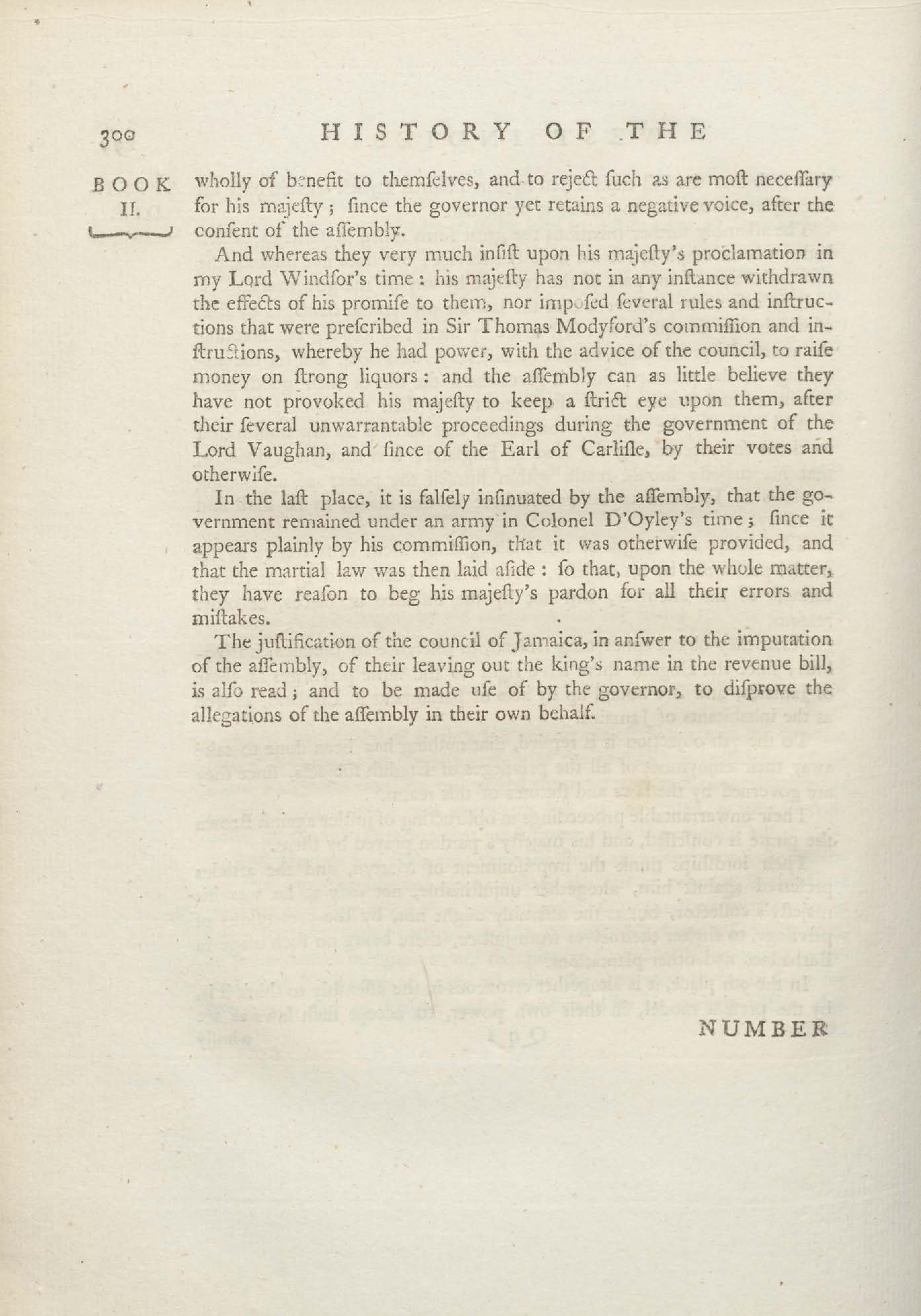 300 HISTORY OF THE

BOOK II.

wholly of benefit to themſelves, and to reject ſuch as are moſt neceſſary for his majeſty; ſince the governor yet retains a negative voice, after the conſent of the aſſembly.

And whereas they very much inſiſt upon his majeſty's proclamation in my Lord Windſor's time: his majeſty has not in any inſtance withdrawn the effects of his promiſe to them, nor impoſed ſeveral rules and inſtructions that were preſcribed in Sir Thomas Modyford's commiſſion and inſtructions, whereby he had power, with the advice of the council, to raiſe money on ſtrong liquors: and the aſſembly can as little believe they have not provoked his majeſty to keep a ſtrict eye upon them, after their ſeveral unwarrantable proceedings during the government of the Lord Vaughan, and ſince of the Earl of Carliſle, by their votes and otherwiſe.

In the laſt place, it is falſely inſinuated by the aſſembly, that the government remained under an army in Colonel D'Oyley's time; ſince it appears plainly by his commiſſion, that it was otherwiſe provided, and that the martial law was then laid aſide: ſo that, upon the whole matter, they have reaſon to beg his majeſty's pardon for all their errors and miſtakes.

The juſtification of the council of Jamaica, in anſwer to the imputation of the aſſembly, of their leaving out the king's name in the revenue bill, is alſo read; and to be made uſe of by the governor, to diſprove the allegations of the aſſembly in their own behalf.

NUMBER